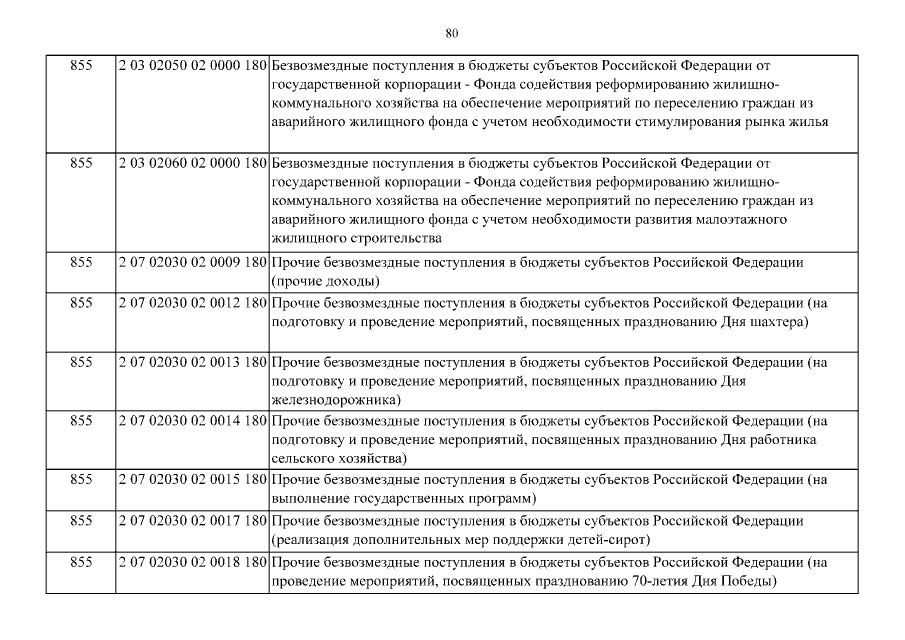 80

| | | |
|---|---|---|
| 855 | 2 03 02050 02 0000 180 | Безвозмездные поступления в бюджеты субъектов Российской Федерации от государственной корпорации - Фонда содействия реформированию жилищно-коммунального хозяйства на обеспечение мероприятий по переселению граждан из аварийного жилищного фонда с учетом необходимости стимулирования рынка жилья |
| 855 | 2 03 02060 02 0000 180 | Безвозмездные поступления в бюджеты субъектов Российской Федерации от государственной корпорации - Фонда содействия реформированию жилищно-коммунального хозяйства на обеспечение мероприятий по переселению граждан из аварийного жилищного фонда с учетом необходимости развития малоэтажного жилищного строительства |
| 855 | 2 07 02030 02 0009 180 | Прочие безвозмездные поступления в бюджеты субъектов Российской Федерации (прочие доходы) |
| 855 | 2 07 02030 02 0012 180 | Прочие безвозмездные поступления в бюджеты субъектов Российской Федерации (на подготовку и проведение мероприятий, посвященных празднованию Дня шахтера) |
| 855 | 2 07 02030 02 0013 180 | Прочие безвозмездные поступления в бюджеты субъектов Российской Федерации (на подготовку и проведение мероприятий, посвященных празднованию Дня железнодорожника) |
| 855 | 2 07 02030 02 0014 180 | Прочие безвозмездные поступления в бюджеты субъектов Российской Федерации (на подготовку и проведение мероприятий, посвященных празднованию Дня работника сельского хозяйства) |
| 855 | 2 07 02030 02 0015 180 | Прочие безвозмездные поступления в бюджеты субъектов Российской Федерации (на выполнение государственных программ) |
| 855 | 2 07 02030 02 0017 180 | Прочие безвозмездные поступления в бюджеты субъектов Российской Федерации (реализация дополнительных мер поддержки детей-сирот) |
| 855 | 2 07 02030 02 0018 180 | Прочие безвозмездные поступления в бюджеты субъектов Российской Федерации (на проведение мероприятий, посвященных празднованию 70-летия Дня Победы) |